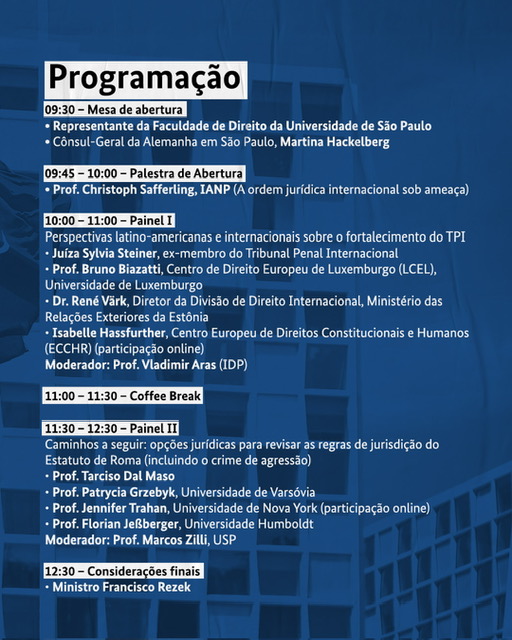 Programação

09:30 – Mesa de abertura
• Representante da Faculdade de Direito da Universidade de São Paulo
• Cônsul-Geral da Alemanha em São Paulo, Martina Hackelberg

09:45 – 10:00 – Palestra de Abertura
• Prof. Christoph Safferling, IANP (A ordem jurídica internacional sob ameaça)

10:00 – 11:00 – Painel I
Perspectivas latino-americanas e internacionais sobre o fortalecimento do TPI
• Juíza Sylvia Steiner, ex-membro do Tribunal Penal Internacional
• Prof. Bruno Biazatti, Centro de Direito Europeu de Luxemburgo (LCEL), Universidade de Luxemburgo
• Dr. René Värk, Diretor da Divisão de Direito Internacional, Ministério das Relações Exteriores da Estônia
• Isabelle Hassfurther, Centro Europeu de Direitos Constitucionais e Humanos (ECCHR) (participação online)
Moderador: Prof. Vladimir Aras (IDP)

11:00 – 11:30 – Coffee Break

11:30 – 12:30 – Painel II
Caminhos a seguir: opções jurídicas para revisar as regras de jurisdição do Estatuto de Roma (incluindo o crime de agressão)
• Prof. Tarciso Dal Maso
• Prof. Patrycia Grzebyk, Universidade de Varsóvia
• Prof. Jennifer Trahan, Universidade de Nova York (participação online)
• Prof. Florian Jeßberger, Universidade Humboldt
Moderador: Prof. Marcos Zilli, USP

12:30 – Considerações finais
• Ministro Francisco Rezek